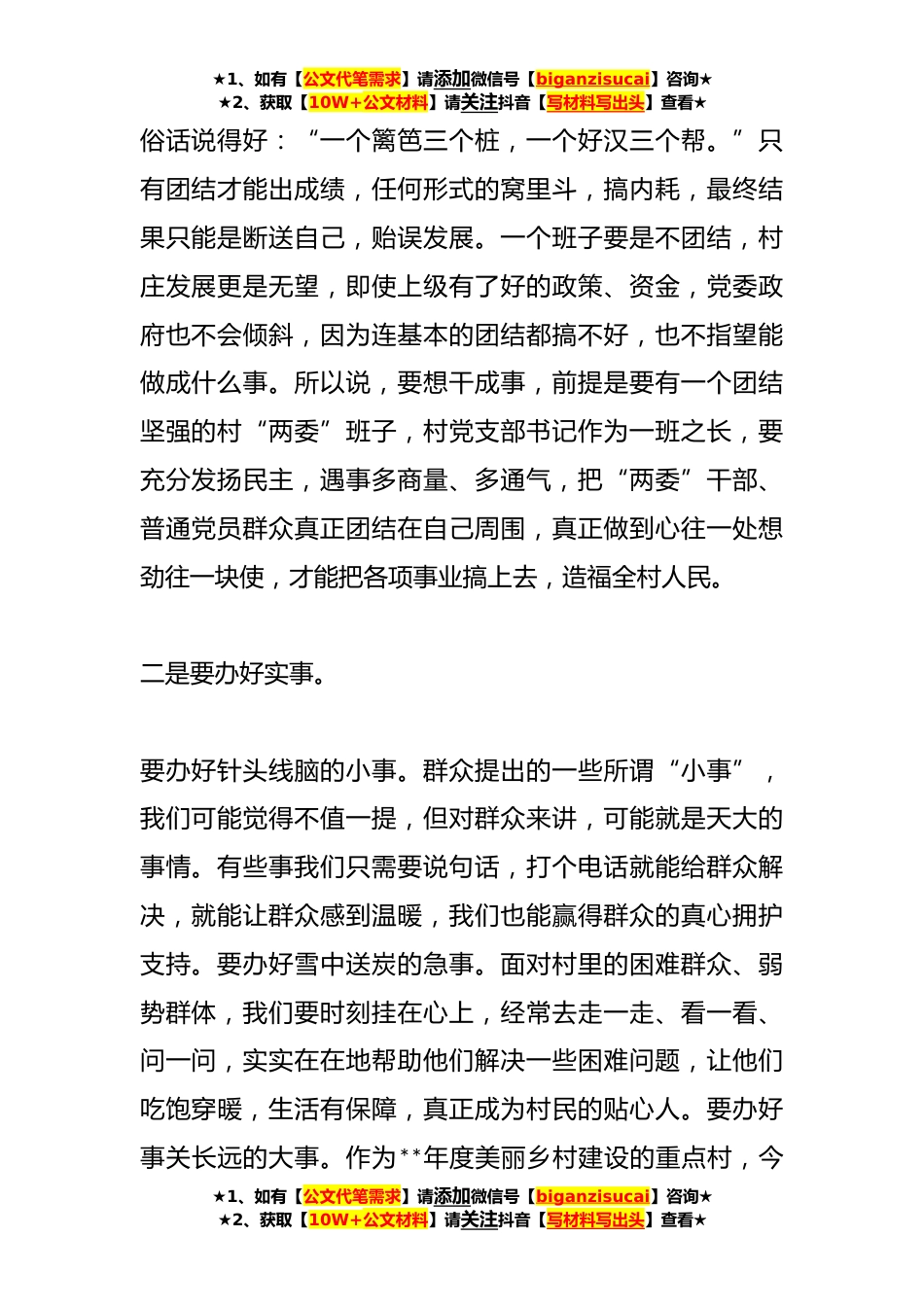 ★1、如有【公文代笔需求】请添加微信号【biganzisucai】咨询★
★2、获取【10W+公文材料】请关注抖音【写材料写出头】查看★

俗话说得好：“一个篱笆三个桩，一个好汉三个帮。”只有团结才能出成绩，任何形式的窝里斗，搞内耗，最终结果只能是断送自己，贻误发展。一个班子要是不团结，村庄发展更是无望，即使上级有了好的政策、资金，党委政府也不会倾斜，因为连基本的团结都搞不好，也不指望能做成什么事。所以说，要想干成事，前提是要有一个团结坚强的村“两委”班子，村党支部书记作为一班之长，要充分发扬民主，遇事多商量、多通气，把“两委”干部、普通党员群众真正团结在自己周围，真正做到心往一处想劲往一块使，才能把各项事业搞上去，造福全村人民。

二是要办好实事。

要办好针头线脑的小事。群众提出的一些所谓“小事”，我们可能觉得不值一提，但对群众来讲，可能就是天大的事情。有些事我们只需要说句话，打个电话就能给群众解决，就能让群众感到温暖，我们也能赢得群众的真心拥护支持。要办好雪中送炭的急事。面对村里的困难群众、弱势群体，我们要时刻挂在心上，经常去走一走、看一看、问一问，实实在在地帮助他们解决一些困难问题，让他们吃饱穿暖，生活有保障，真正成为村民的贴心人。要办好事关长远的大事。作为**年度美丽乡村建设的重点村，今

★1、如有【公文代笔需求】请添加微信号【biganzisucai】咨询★
★2、获取【10W+公文材料】请关注抖音【写材料写出头】查看★